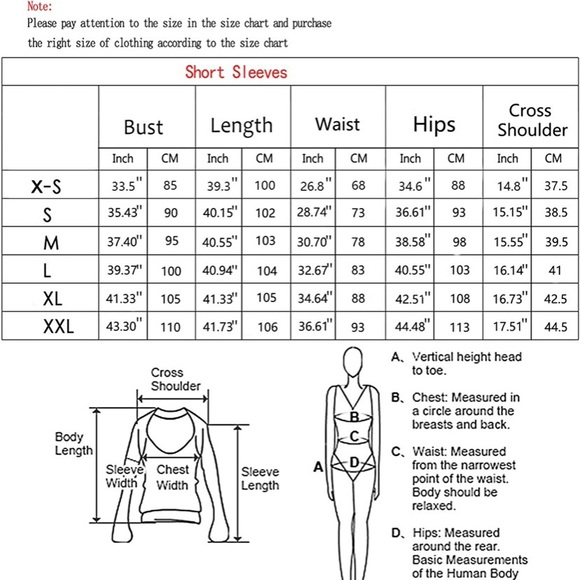 Note:
Please pay attention to the size in the size chart and purchase the right size of clothing according to the size chart

Short Sleeves

| | Bust | | Length | | Waist | | Hips | | Cross Shoulder | |
|---|---|---|---|---|---|---|---|---|---|---|
| | Inch | CM | Inch | CM | Inch | CM | Inch | CM | Inch | CM |
| X-S | 33.5" | 85 | 39.3" | 100 | 26.8" | 68 | 34.6" | 88 | 14.8" | 37.5 |
| S | 35.43" | 90 | 40.15" | 102 | 28.74" | 73 | 36.61" | 93 | 15.15" | 38.5 |
| M | 37.40" | 95 | 40.55" | 103 | 30.70" | 78 | 38.58" | 98 | 15.55" | 39.5 |
| L | 39.37" | 100 | 40.94" | 104 | 32.67" | 83 | 40.55" | 103 | 16.14" | 41 |
| XL | 41.33" | 105 | 41.33" | 105 | 34.64" | 88 | 42.51" | 108 | 16.73" | 42.5 |
| XXL | 43.30" | 110 | 41.73" | 106 | 36.61" | 93 | 44.48" | 113 | 17.51" | 44.5 |

Cross Shoulder
Body Length
Sleeve Width
Chest Width
Sleeve Length

A
B
C
D

A、Vertical height head to toe.

B、Chest: Measured in a circle around the breasts and back.

C、Waist: Measured from the narrowest point of the waist. Body should be relaxed.

D、Hips: Measured around the rear. Basic Measurements of the Human Body